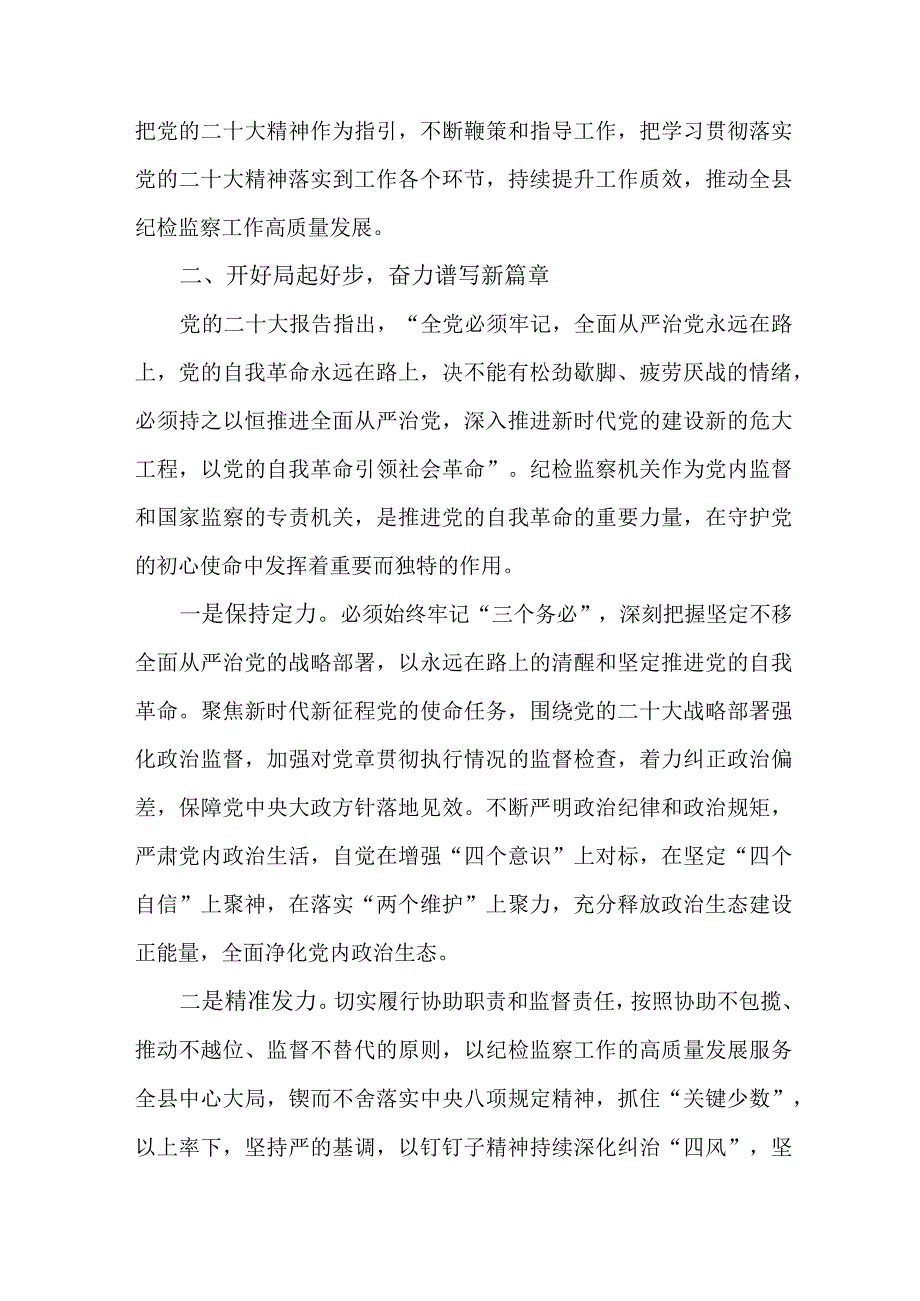 把党的二十大精神作为指引，不断鞭策和指导工作，把学习贯彻落实党的二十大精神落实到工作各个环节，持续提升工作质效，推动全县纪检监察工作高质量发展。

二、开好局起好步，奋力谱写新篇章

党的二十大报告指出，“全党必须牢记，全面从严治党永远在路上，党的自我革命永远在路上，决不能有松劲歇脚、疲劳厌战的情绪，必须持之以恒推进全面从严治党，深入推进新时代党的建设新的危大工程，以党的自我革命引领社会革命”。纪检监察机关作为党内监督和国家监察的专责机关，是推进党的自我革命的重要力量，在守护党的初心使命中发挥着重要而独特的作用。

一是保持定力。必须始终牢记“三个务必”，深刻把握坚定不移全面从严治党的战略部署，以永远在路上的清醒和坚定推进党的自我革命。聚焦新时代新征程党的使命任务，围绕党的二十大战略部署强化政治监督，加强对党章贯彻执行情况的监督检查，着力纠正政治偏差，保障党中央大政方针落地见效。不断严明政治纪律和政治规矩，严肃党内政治生活，自觉在增强“四个意识”上对标，在坚定“四个自信”上聚神，在落实“两个维护”上聚力，充分释放政治生态建设正能量，全面净化党内政治生态。

二是精准发力。切实履行协助职责和监督责任，按照协助不包揽、推动不越位、监督不替代的原则，以纪检监察工作的高质量发展服务全县中心大局，锲而不舍落实中央八项规定精神，抓住“关键少数”，以上率下，坚持严的基调，以钉钉子精神持续深化纠治“四风”，坚